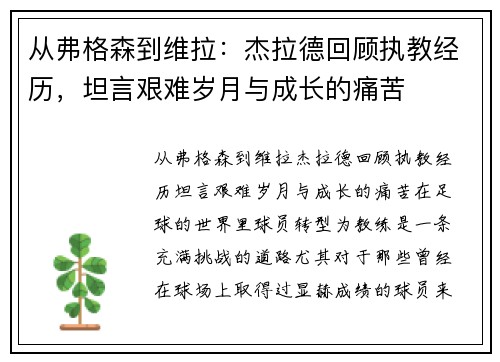 从弗格森到维拉：杰拉德回顾执教经历，坦言艰难岁月与成长的痛苦

从弗格森到维拉杰拉德回顾执教经历坦言艰难岁月与成长的痛苦在足球的世界里球员转型为教练是一条充满挑战的道路尤其对于那些曾经在球场上取得过显赫成绩的球员来